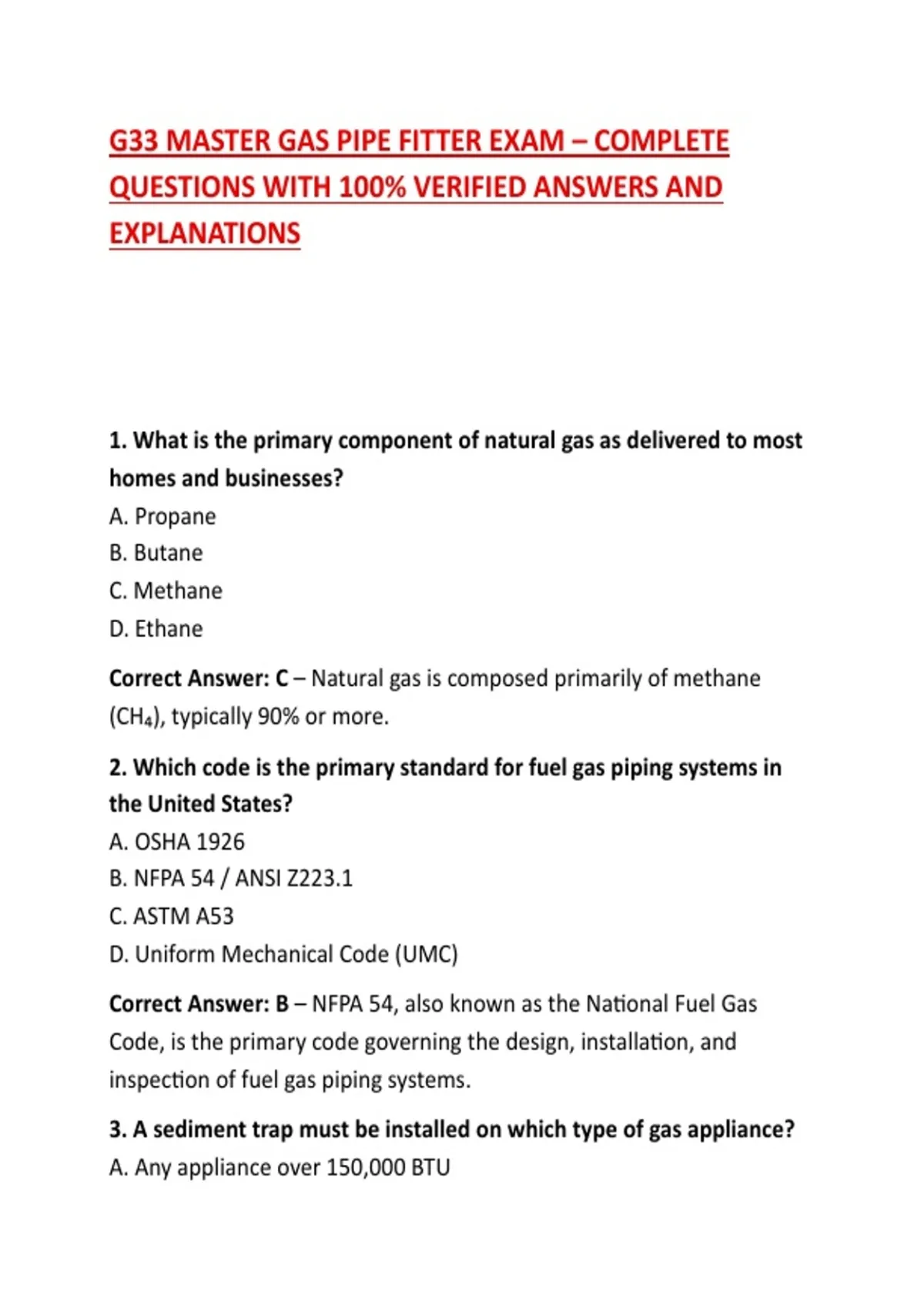 G33 MASTER GAS PIPE FITTER EXAM – COMPLETE QUESTIONS WITH 100% VERIFIED ANSWERS AND EXPLANATIONS

1. What is the primary component of natural gas as delivered to most homes and businesses?
A. Propane
B. Butane
C. Methane
D. Ethane

Correct Answer: C – Natural gas is composed primarily of methane ($CH_4$), typically 90% or more.

2. Which code is the primary standard for fuel gas piping systems in the United States?
A. OSHA 1926
B. NFPA 54 / ANSI Z223.1
C. ASTM A53
D. Uniform Mechanical Code (UMC)

Correct Answer: B – NFPA 54, also known as the National Fuel Gas Code, is the primary code governing the design, installation, and inspection of fuel gas piping systems.

3. A sediment trap must be installed on which type of gas appliance?
A. Any appliance over 150,000 BTU